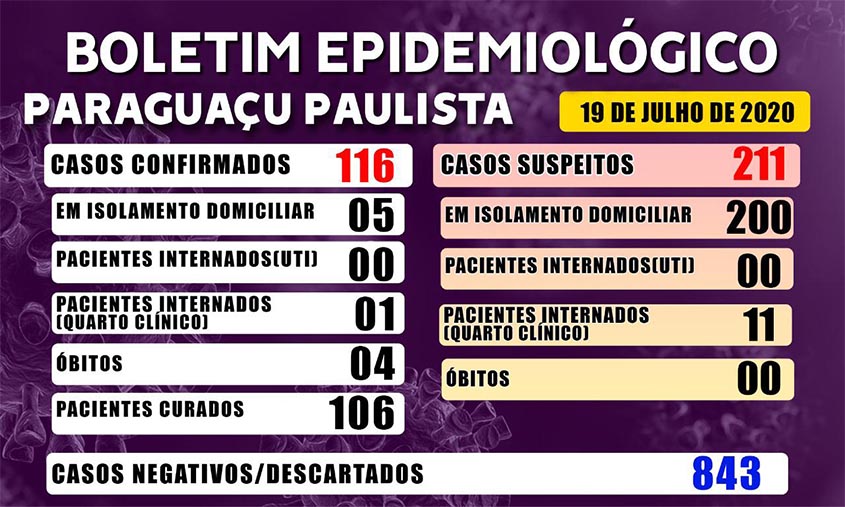 BOLETIM EPIDEMIOLÓGICO

PARAGUAÇU PAULISTA

19 DE JULHO DE 2020

CASOS CONFIRMADOS 116

EM ISOLAMENTO DOMICILIAR 05

PACIENTES INTERNADOS(UTI) 00

PACIENTES INTERNADOS (QUARTO CLÍNICO) 01

ÓBITOS 04

PACIENTES CURADOS 106

CASOS SUSPEITOS 211

EM ISOLAMENTO DOMICILIAR 200

PACIENTES INTERNADOS(UTI) 00

PACIENTES INTERNADOS (QUARTO CLÍNICO) 11

ÓBITOS 00

CASOS NEGATIVOS/DESCARTADOS 843